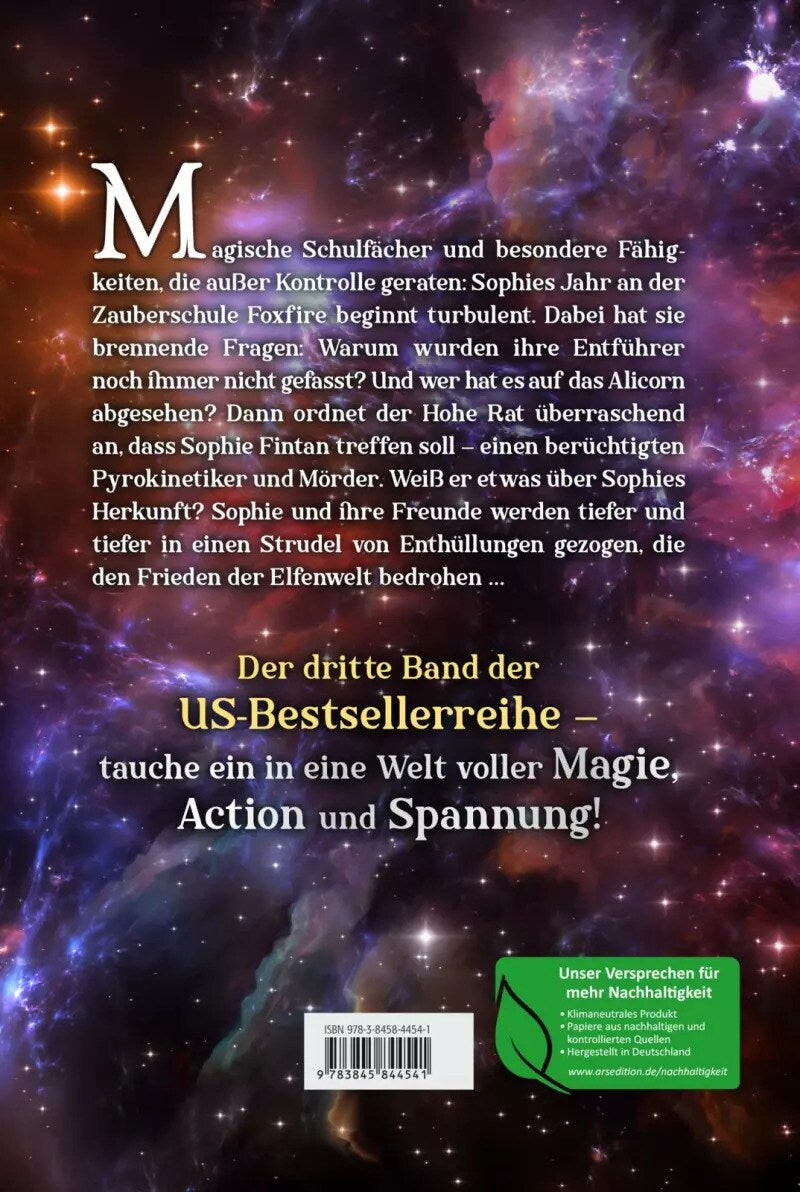 Magische Schulfächer und besondere Fähigkeiten, die außer Kontrolle geraten: Sophies Jahr an der Zauberschule Foxfire beginnt turbulent. Dabei hat sie brennende Fragen: Warum wurden ihre Entführer noch immer nicht gefasst? Und wer hat es auf das Alicorn abgesehen? Dann ordnet der Hohe Rat überraschend an, dass Sophie Fintan treffen soll – einen berüchtigten Pyrokinetiker und Mörder. Weiß er etwas über Sophies Herkunft? Sophie und ihre Freunde werden tiefer und tiefer in einen Strudel von Enthüllungen gezogen, die den Frieden der Elfenwelt bedrohen …

Der dritte Band der US-Bestsellerreihe – tauche ein in eine Welt voller Magie, Action und Spannung!

ISBN 978-3-8458-4454-1

9 783845 844541

Unser Versprechen für mehr Nachhaltigkeit
• Klimaneutrales Produkt
• Papiere aus nachhaltigen und kontrollierten Quellen
• Hergestellt in Deutschland
www.arsedition.de/nachhaltigkeit